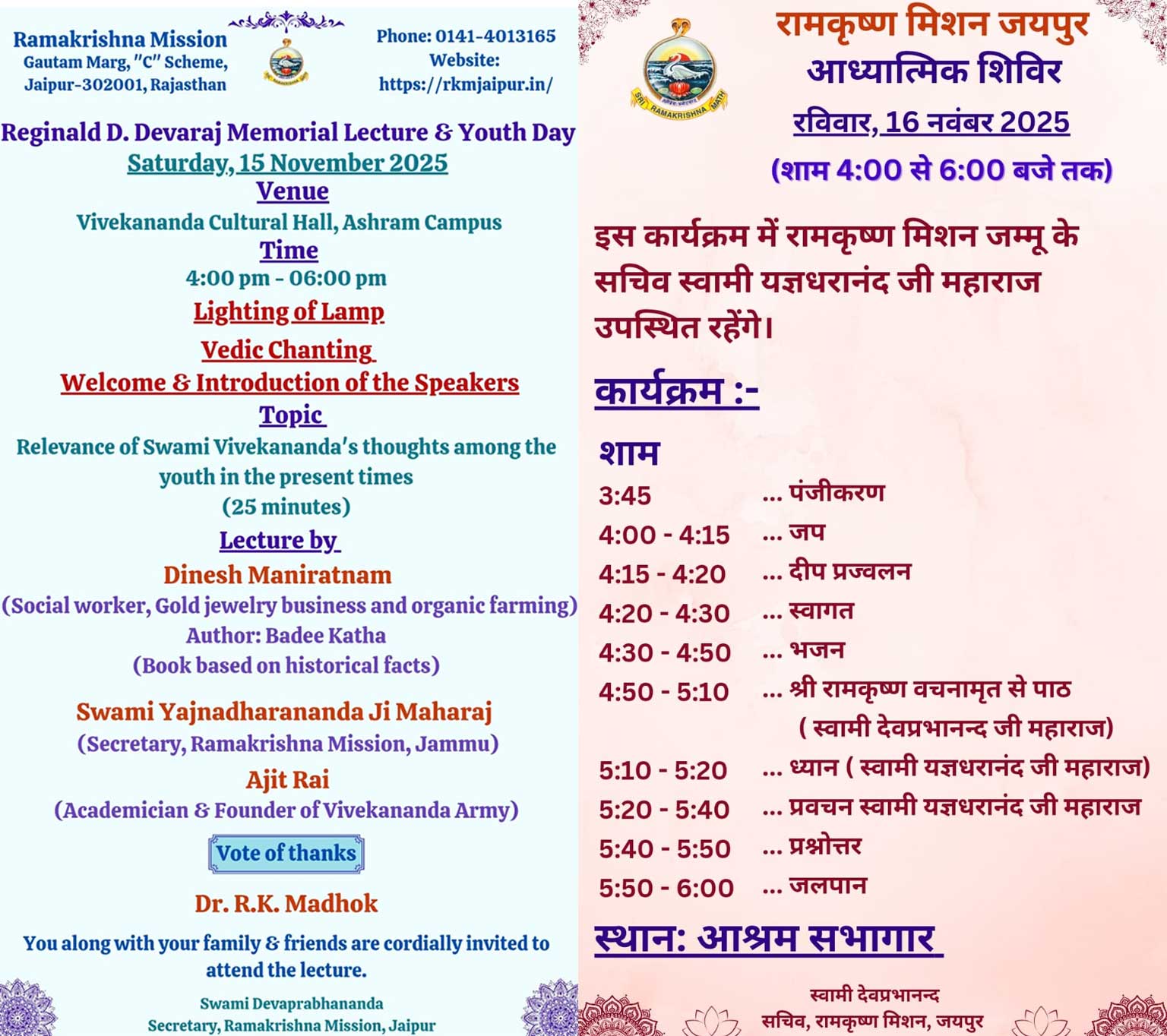 Ramakrishna Mission
Gautam Marg, "C" Scheme,
Jaipur-302001, Rajasthan

Phone: 0141-4013165
Website:
https://rkmjaipur.in/

Reginald D. Devaraj Memorial Lecture & Youth Day
Saturday, 15 November 2025
Venue
Vivekananda Cultural Hall, Ashram Campus
Time
4:00 pm - 06:00 pm
Lighting of Lamp
Vedic Chanting
Welcome & Introduction of the Speakers
Topic
Relevance of Swami Vivekananda's thoughts among the youth in the present times
(25 minutes)
Lecture by
Dinesh Maniratnam
(Social worker, Gold jewelry business and organic farming)
Author: Badee Katha
(Book based on historical facts)
Swami Yajnadharananda Ji Maharaj
(Secretary, Ramakrishna Mission, Jammu)
Ajit Rai
(Academician & Founder of Vivekananda Army)
Vote of thanks
Dr. R.K. Madhok
You along with your family & friends are cordially invited to attend the lecture.
Swami Devaprabhananda
Secretary, Ramakrishna Mission, Jaipur

SRI RAMAKRISHNA MATH

रामकृष्ण मिशन जयपुर
आध्यात्मिक शिविर
रविवार, 16 नवंबर 2025
(शाम 4:00 से 6:00 बजे तक)

इस कार्यक्रम में रामकृष्ण मिशन जम्मू के सचिव स्वामी यज्ञधरानंद जी महाराज उपस्थित रहेंगे।

कार्यक्रम :-

शाम
3:45 ... पंजीकरण
4:00 - 4:15 ... जप
4:15 - 4:20 ... दीप प्रज्वलन
4:20 - 4:30 ... स्वागत
4:30 - 4:50 ... भजन
4:50 - 5:10 ... श्री रामकृष्ण वचनामृत से पाठ ( स्वामी देवप्रभानन्द जी महाराज)
5:10 - 5:20 ... ध्यान ( स्वामी यज्ञधरानंद जी महाराज)
5:20 - 5:40 ... प्रवचन स्वामी यज्ञधरानंद जी महाराज
5:40 - 5:50 ... प्रश्नोत्तर
5:50 - 6:00 ... जलपान

स्थान: आश्रम सभागार

स्वामी देवप्रभानन्द
सचिव, रामकृष्ण मिशन, जयपुर